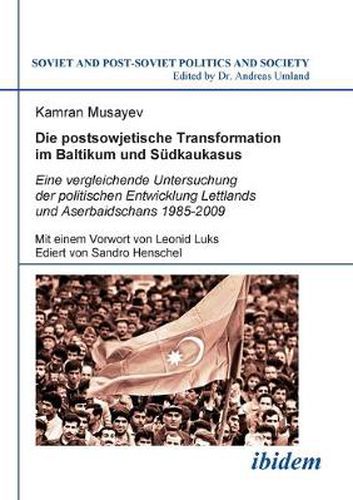 SOVIET AND POST-SOVIET POLITICS AND SOCIETY
Edited by Dr. Andreas Umland

Kamran Musayev

Die postsowjetische Transformation im Baltikum und Südkaukasus

Eine vergleichende Untersuchung der politischen Entwicklung Lettlands und Aserbaidschans 1985-2009

Mit einem Vorwort von Leonid Luks
Ediert von Sandro Henschel

ibidem